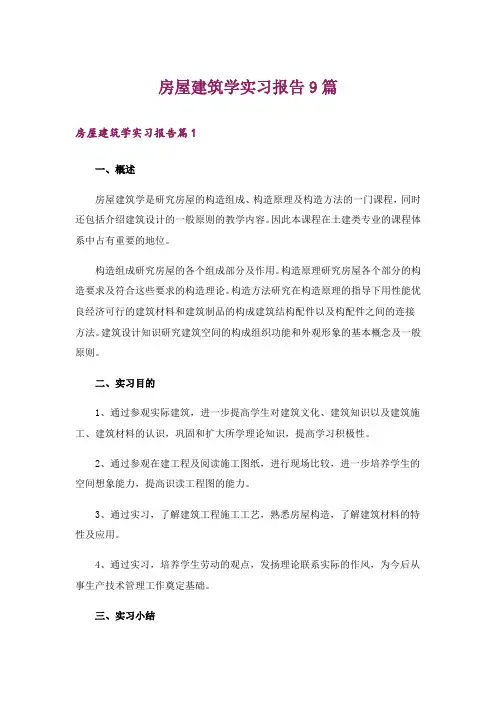 房屋建筑学实习报告9篇

房屋建筑学实习报告篇1

一、概述

房屋建筑学是研究房屋的构造组成、构造原理及构造方法的一门课程，同时还包括介绍建筑设计的一般原则的教学内容。因此本课程在土建类专业的课程体系中占有重要的地位。

构造组成研究房屋的各个组成部分及作用。构造原理研究房屋各个部分的构造要求及符合这些要求的构造理论。构造方法研究在构造原理的指导下用性能优良经济可行的建筑材料和建筑制品的构成建筑结构配件以及构配件之间的连接方法。建筑设计知识研究建筑空间的构成组织功能和外观形象的基本概念及一般原则。

二、实习目的

1、通过参观实际建筑，进一步提高学生对建筑文化、建筑知识以及建筑施工、建筑材料的认识，巩固和扩大所学理论知识，提高学习积极性。

2、通过参观在建工程及阅读施工图纸，进行现场比较，进一步培养学生的空间想象能力，提高识读工程图的能力。

3、通过实习，了解建筑工程施工工艺，熟悉房屋构造，了解建筑材料的特性及应用。

4、通过实习，培养学生劳动的观点，发扬理论联系实际的作风，为今后从事生产技术管理工作奠定基础。

三、实习小结